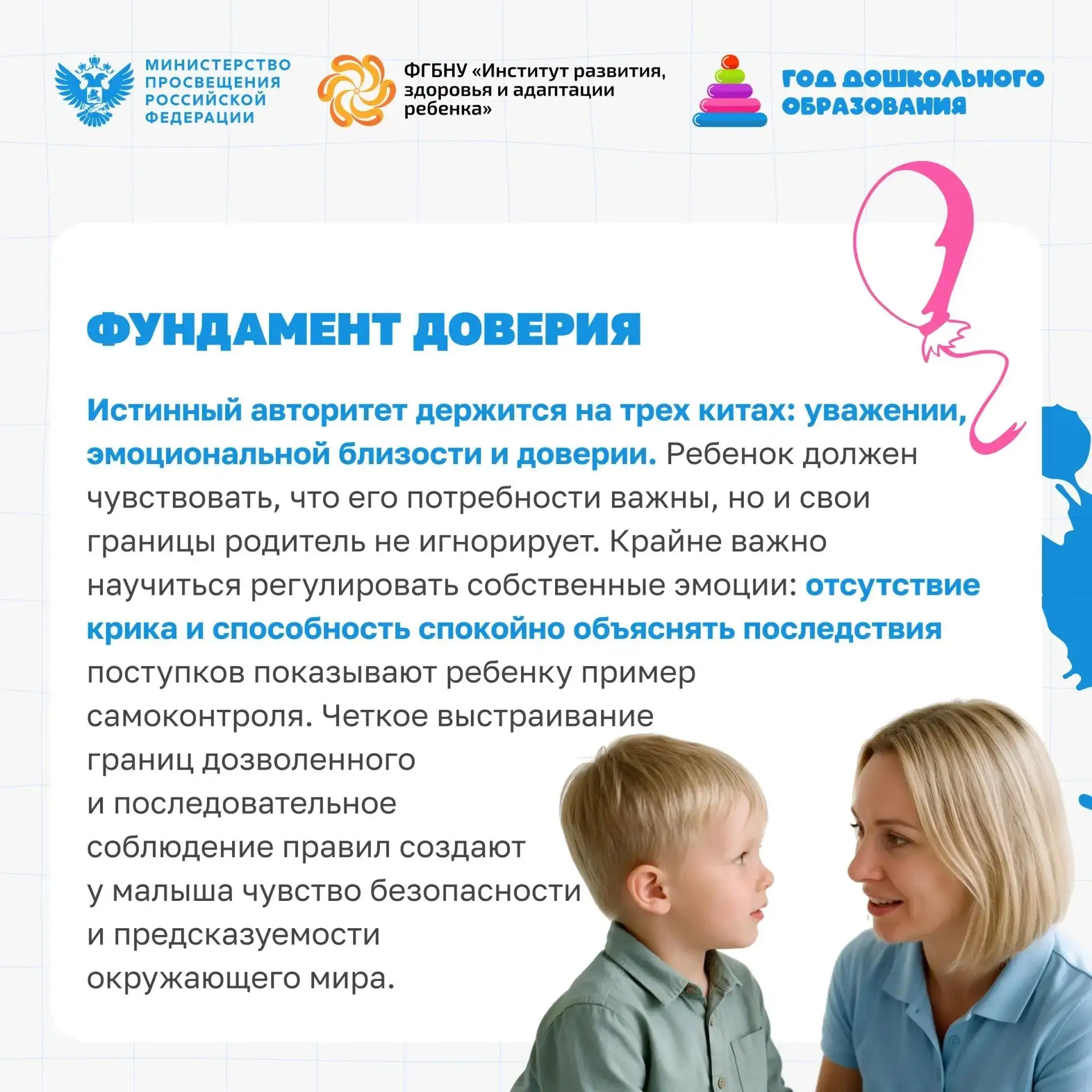 МИНИСТЕРСТВО ПРОСВЕЩЕНИЯ РОССИЙСКОЙ ФЕДЕРАЦИИ

ФГБНУ «Институт развития, здоровья и адаптации ребенка»

ГОД ДОШКОЛЬНОГО ОБРАЗОВАНИЯ

ФУНДАМЕНТ ДОВЕРИЯ

Истинный авторитет держится на трех китах: уважении, эмоциональной близости и доверии. Ребенок должен чувствовать, что его потребности важны, но и свои границы родитель не игнорирует. Крайне важно научиться регулировать собственные эмоции: отсутствие крика и способность спокойно объяснять последствия поступков показывают ребенку пример самоконтроля. Четкое выстраивание границ дозволенного и последовательное соблюдение правил создают у малыша чувство безопасности и предсказуемости окружающего мира.